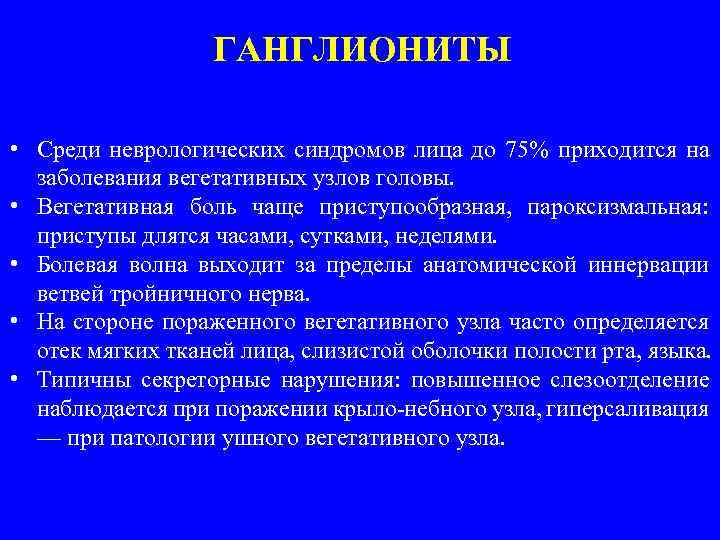 ГАНГЛИОНИТЫ

• Среди неврологических синдромов лица до 75% приходится на заболевания вегетативных узлов головы.
• Вегетативная боль чаще приступообразная, пароксизмальная: приступы длятся часами, сутками, неделями.
• Болевая волна выходит за пределы анатомической иннервации ветвей тройничного нерва.
• На стороне пораженного вегетативного узла часто определяется отек мягких тканей лица, слизистой оболочки полости рта, языка.
• Типичны секреторные нарушения: повышенное слезоотделение наблюдается при поражении крыло-небного узла, гиперсаливация — при патологии ушного вегетативного узла.